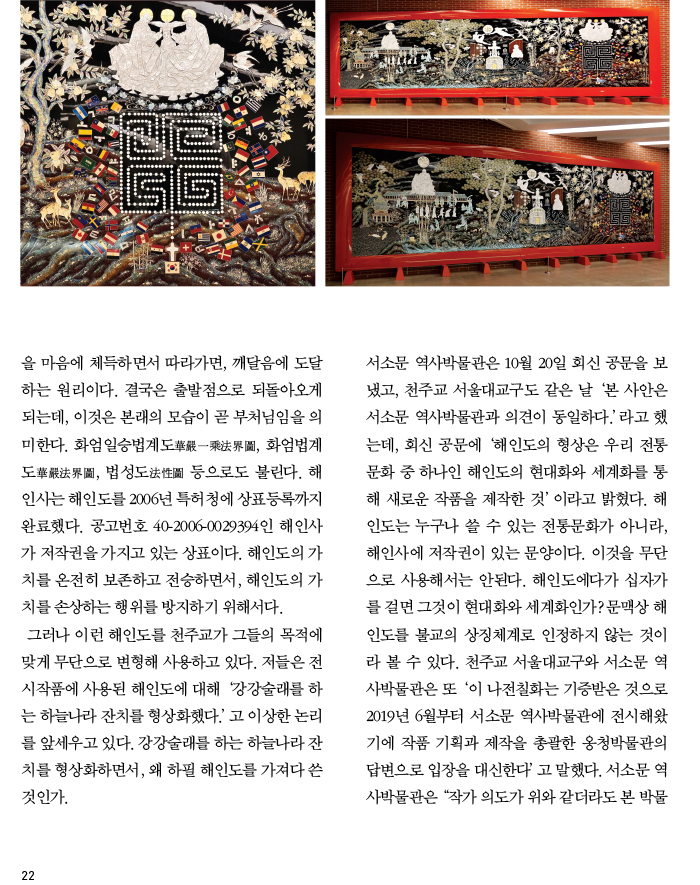 을 마음에 체득하면서 따라가면, 깨달음에 도달하는 원리이다. 결국은 출발점으로 되돌아오게 되는데, 이것은 본래의 모습이 곧 부처님임을 의미한다. 화엄일승법계도華嚴一乘法界圖, 화엄법계도華嚴法界圖, 법성도法性圖 등으로도 불린다. 해인사는 해인도를 2006년 특허청에 상표등록까지 완료했다. 공고번호 40-2006-0029394인 해인사가 저작권을 가지고 있는 상표이다. 해인도의 가치를 온전히 보존하고 전승하면서, 해인도의 가치를 손상하는 행위를 방지하기 위해서다.

그러나 이런 해인도를 천주교가 그들의 목적에 맞게 무단으로 변형해 사용하고 있다. 저들은 전시작품에 사용된 해인도에 대해 '강강술래를 하는 하늘나라 잔치를 형상화했다.' 고 이상한 논리를 앞세우고 있다. 강강술래를 하는 하늘나라 잔치를 형상화하면서, 왜 하필 해인도를 가져다 쓴 것인가.

서소문 역사박물관은 10월 20일 회신 공문을 보냈고, 천주교 서울대교구도 같은 날 '본 사안은 서소문 역사박물관과 의견이 동일하다.' 라고 했는데, 회신 공문에 '해인도의 형상은 우리 전통문화 중 하나인 해인도의 현대화와 세계화를 통해 새로운 작품을 제작한 것' 이라고 밝혔다. 해인도는 누구나 쓸 수 있는 전통문화가 아니라, 해인사에 저작권이 있는 문양이다. 이것을 무단으로 사용해서는 안된다. 해인도에다가 십자가를 걸면 그것이 현대화와 세계화인가? 문맥상 해인도를 불교의 상징체계로 인정하지 않는 것이라 볼 수 있다. 천주교 서울대교구와 서소문 역사박물관은 또 '이 나전칠화는 기증받은 것으로 2019년 6월부터 서소문 역사박물관에 전시해왔기에 작품 기획과 제작을 총괄한 옹청박물관의 답변으로 입장을 대신한다' 고 말했다. 서소문 역사박물관은 "작가 의도가 위와 같더라도 본 박물

22